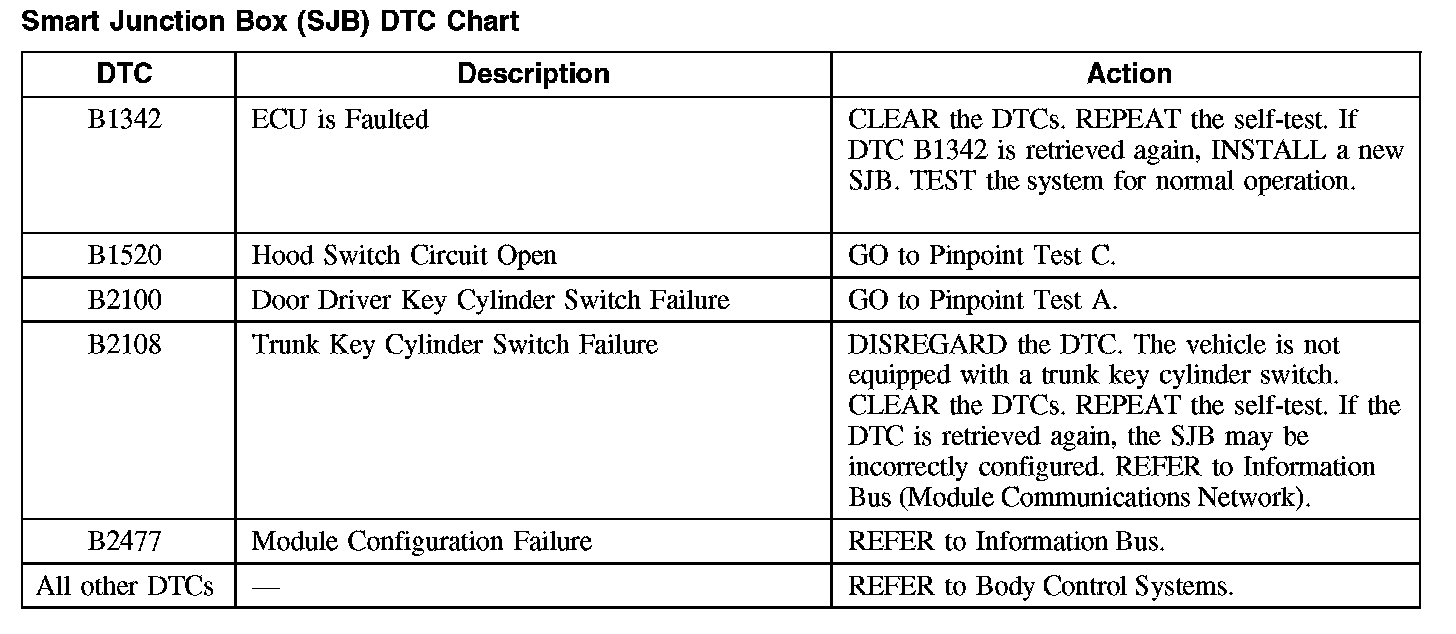 Smart Junction Box (SJB) DTC Chart

| DTC | Description | Action |
|---|---|---|
| B1342 | ECU is Faulted | CLEAR the DTCs. REPEAT the self-test. If DTC B1342 is retrieved again, INSTALL a new SJB. TEST the system for normal operation. |
| B1520 | Hood Switch Circuit Open | GO to Pinpoint Test C. |
| B2100 | Door Driver Key Cylinder Switch Failure | GO to Pinpoint Test A. |
| B2108 | Trunk Key Cylinder Switch Failure | DISREGARD the DTC. The vehicle is not equipped with a trunk key cylinder switch. CLEAR the DTCs. REPEAT the self-test. If the DTC is retrieved again, the SJB may be incorrectly configured. REFER to Information Bus (Module Communications Network). |
| B2477 | Module Configuration Failure | REFER to Information Bus. |
| All other DTCs | — | REFER to Body Control Systems. |